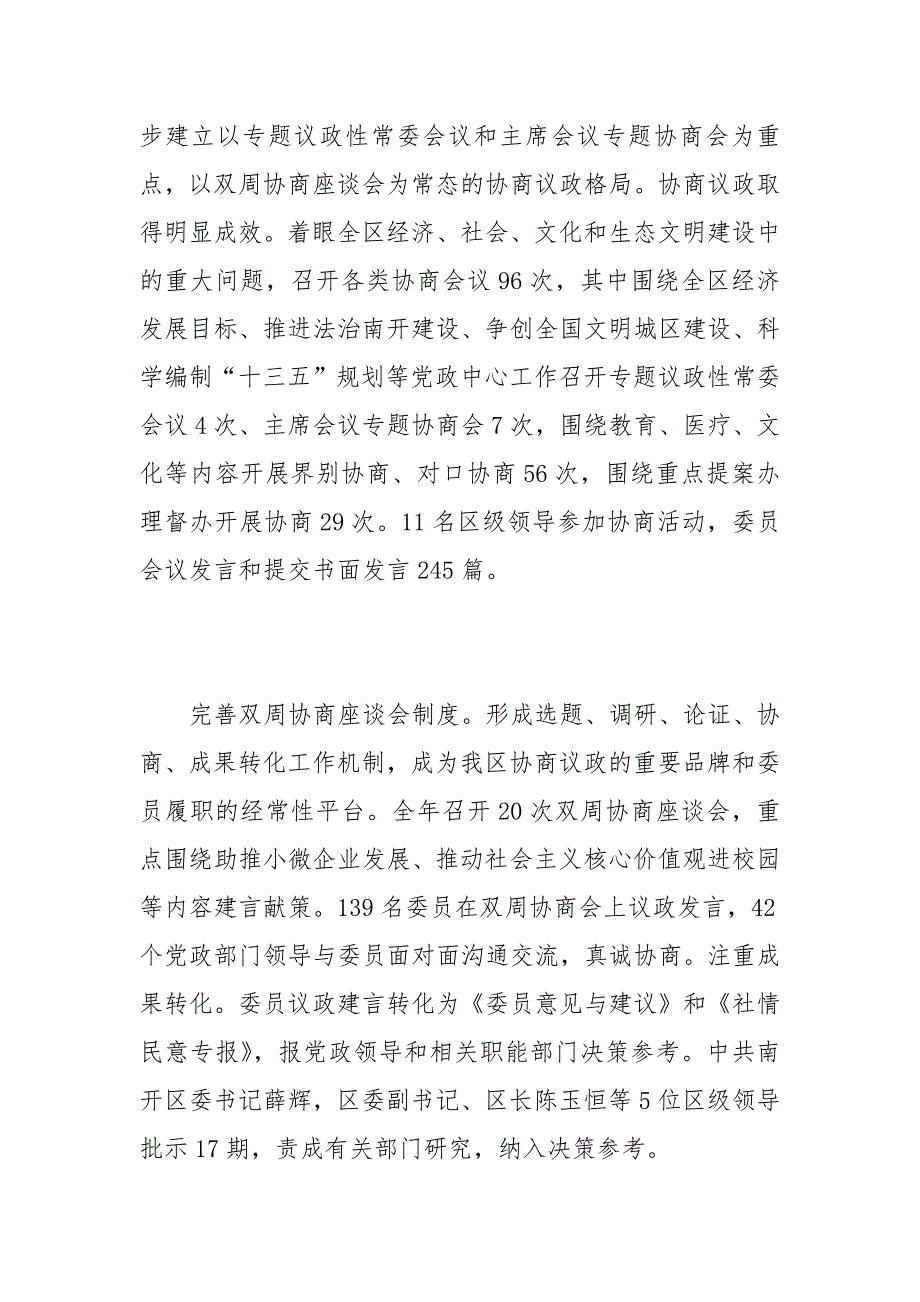 步建立以专题议政性常委会议和主席会议专题协商会为重点，以双周协商座谈会为常态的协商议政格局。协商议政取得明显成效。着眼全区经济、社会、文化和生态文明建设中的重大问题，召开各类协商会议 96 次，其中围绕全区经济发展目标、推进法治南开建设、争创全国文明城区建设、科学编制“十三五”规划等党政中心工作召开专题议政性常委会议 4 次、主席会议专题协商会 7 次，围绕教育、医疗、文化等内容开展界别协商、对口协商 56 次，围绕重点提案办理督办开展协商 29 次。11 名区级领导参加协商活动，委员会议发言和提交书面发言 245 篇。

完善双周协商座谈会制度。形成选题、调研、论证、协商、成果转化工作机制，成为我区协商议政的重要品牌和委员履职的经常性平台。全年召开 20 次双周协商座谈会，重点围绕助推小微企业发展、推动社会主义核心价值观进校园等内容建言献策。139 名委员在双周协商会上议政发言，42 个党政部门领导与委员面对面沟通交流，真诚协商。注重成果转化。委员议政建言转化为《委员意见与建议》和《社情民意专报》，报党政领导和相关职能部门决策参考。中共南开区委书记薛辉，区委副书记、区长陈玉恒等 5 位区级领导批示 17 期，责成有关部门研究，纳入决策参考。